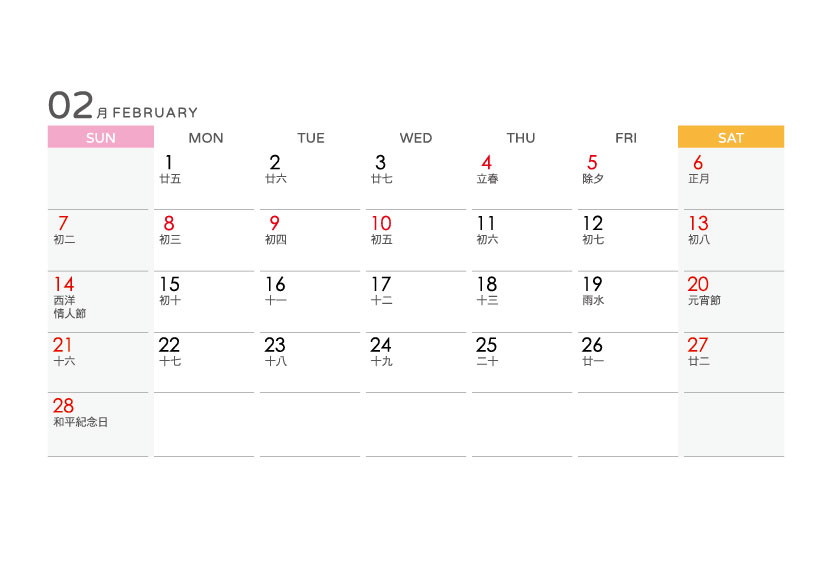 02月 FEBRUARY

| SUN | MON | TUE | WED | THU | FRI | SAT |
|---|---|---|---|---|---|---|
|  | 1 廿五 | 2 廿六 | 3 廿七 | 4 立春 | 5 除夕 | 6 正月 |
| 7 初二 | 8 初三 | 9 初四 | 10 初五 | 11 初六 | 12 初七 | 13 初八 |
| 14 西洋情人節 | 15 初十 | 16 十一 | 17 十二 | 18 十三 | 19 雨水 | 20 元宵節 |
| 21 十六 | 22 十七 | 23 十八 | 24 十九 | 25 二十 | 26 廿一 | 27 廿二 |
| 28 和平紀念日 |  |  |  |  |  |  |